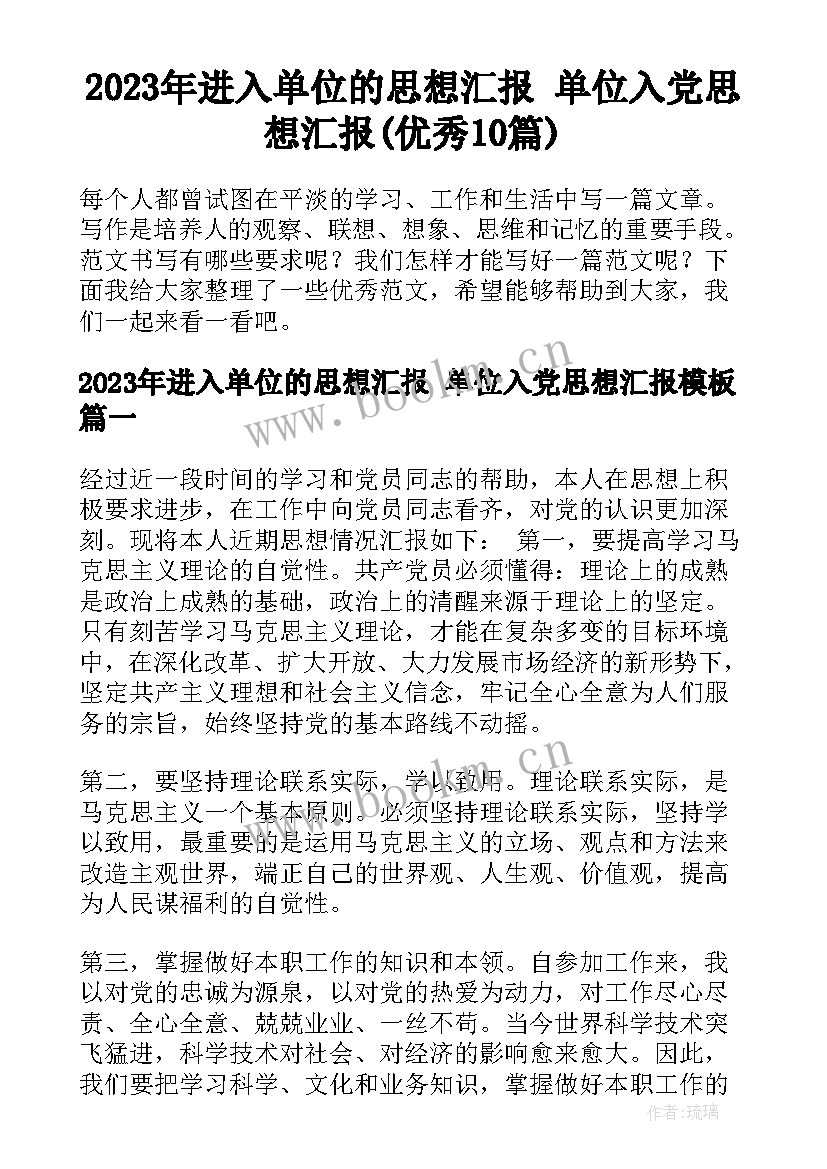 2023年进入单位的思想汇报 单位入党思想汇报(优秀10篇)

每个人都曾试图在平淡的学习、工作和生活中写一篇文章。写作是培养人的观察、联想、想象、思维和记忆的重要手段。范文书写有哪些要求呢？我们怎样才能写好一篇范文呢？下面我给大家整理了一些优秀范文，希望能够帮助到大家，我们一起来看一看吧。

2023年进入单位的思想汇报 单位入党思想汇报模板篇一

经过近一段时间的学习和党员同志的帮助，本人在思想上积极要求进步，在工作中向党员同志看齐，对党的认识更加深刻。现将本人近期思想情况汇报如下： 第一，要提高学习马克思主义理论的自觉性。共产党员必须懂得：理论上的成熟是政治上成熟的基础，政治上的清醒来源于理论上的坚定。只有刻苦学习马克思主义理论，才能在复杂多变的目标环境中，在深化改革、扩大开放、大力发展市场经济的新形势下，坚定共产主义理想和社会主义信念，牢记全心全意为人们服务的宗旨，始终坚持党的基本路线不动摇。

第二，要坚持理论联系实际，学以致用。理论联系实际，是马克思主义一个基本原则。必须坚持理论联系实际，坚持学以致用，最重要的是运用马克思主义的立场、观点和方法来改造主观世界，端正自己的世界观、人生观、价值观，提高为人民谋福利的自觉性。

第三，掌握做好本职工作的知识和本领。自参加工作来，我以对党的忠诚为源泉，以对党的热爱为动力，对工作尽心尽责、全心全意、兢兢业业、一丝不苟。当今世界科学技术突飞猛进，科学技术对社会、对经济的影响愈来愈大。因此，我们要把学习科学、文化和业务知识，掌握做好本职工作的

www.bookm.cn

作者：琉璃